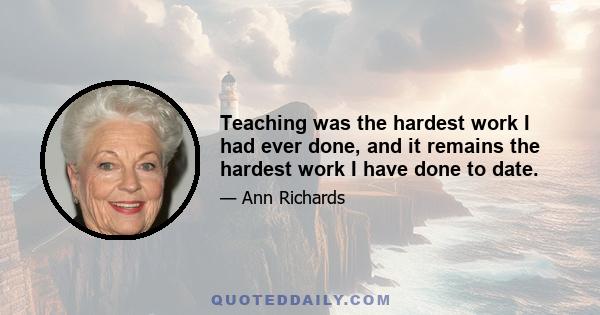 Teaching was the hardest work I had ever done, and it remains the hardest work I have done to date.

— Ann Richards

QUOTEDDAILY.COM